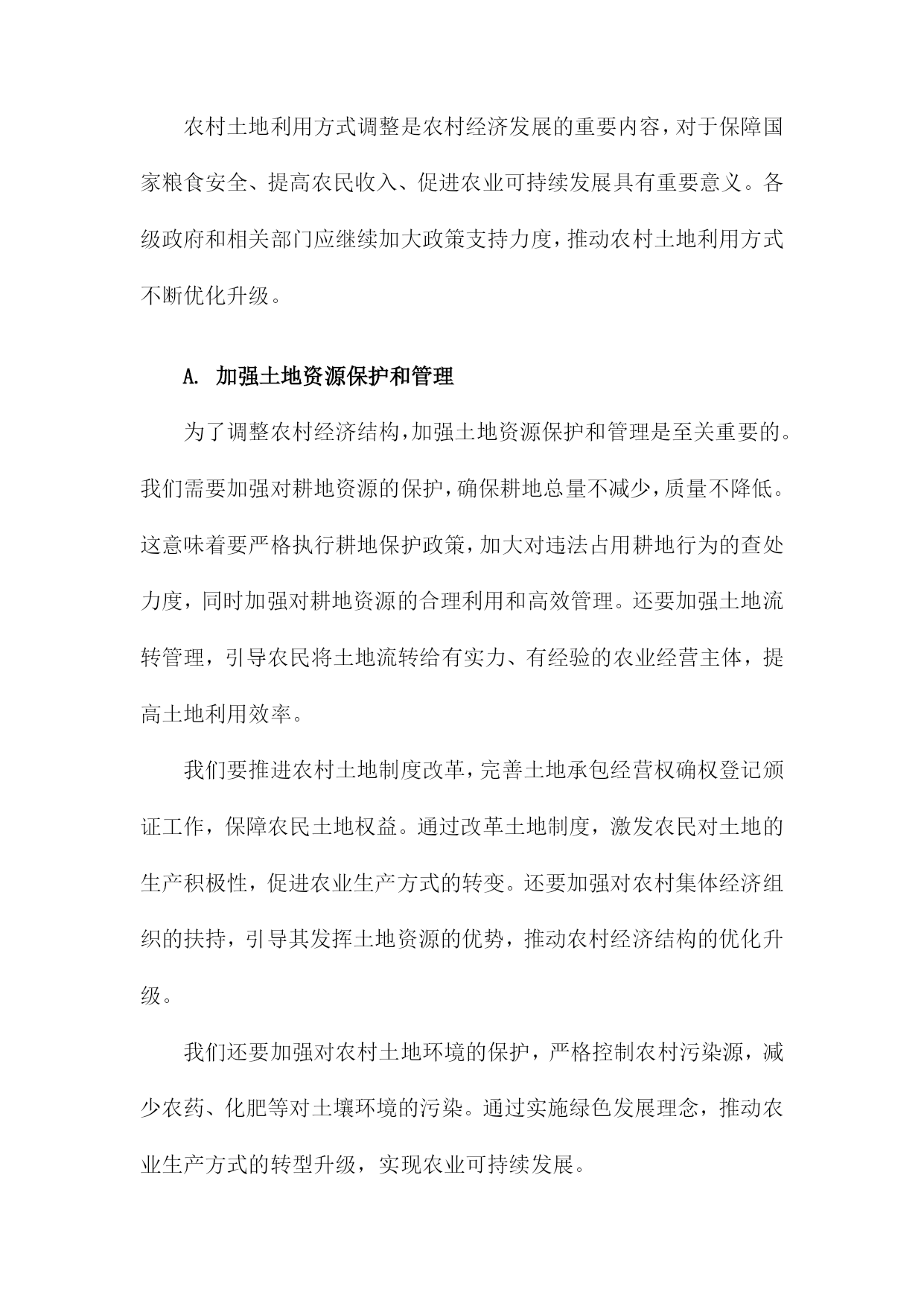 农村土地利用方式调整是农村经济发展的重要内容，对于保障国家粮食安全、提高农民收入、促进农业可持续发展具有重要意义。各级政府和相关部门应继续加大政策支持力度，推动农村土地利用方式不断优化升级。

A. 加强土地资源保护和管理

为了调整农村经济结构，加强土地资源保护和管理是至关重要的。我们需要加强对耕地资源的保护，确保耕地总量不减少，质量不降低。这意味着要严格执行耕地保护政策，加大对违法占用耕地行为的查处力度，同时加强对耕地资源的合理利用和高效管理。还要加强土地流转管理，引导农民将土地流转给有实力、有经验的农业经营主体，提高土地利用效率。

我们要推进农村土地制度改革，完善土地承包经营权确权登记颁证工作，保障农民土地权益。通过改革土地制度，激发农民对土地的生产积极性，促进农业生产方式的转变。还要加强对农村集体经济组织的扶持，引导其发挥土地资源的优势，推动农村经济结构的优化升级。

我们还要加强对农村土地环境的保护，严格控制农村污染源，减少农药、化肥等对土壤环境的污染。通过实施绿色发展理念，推动农业生产方式的转型升级，实现农业可持续发展。